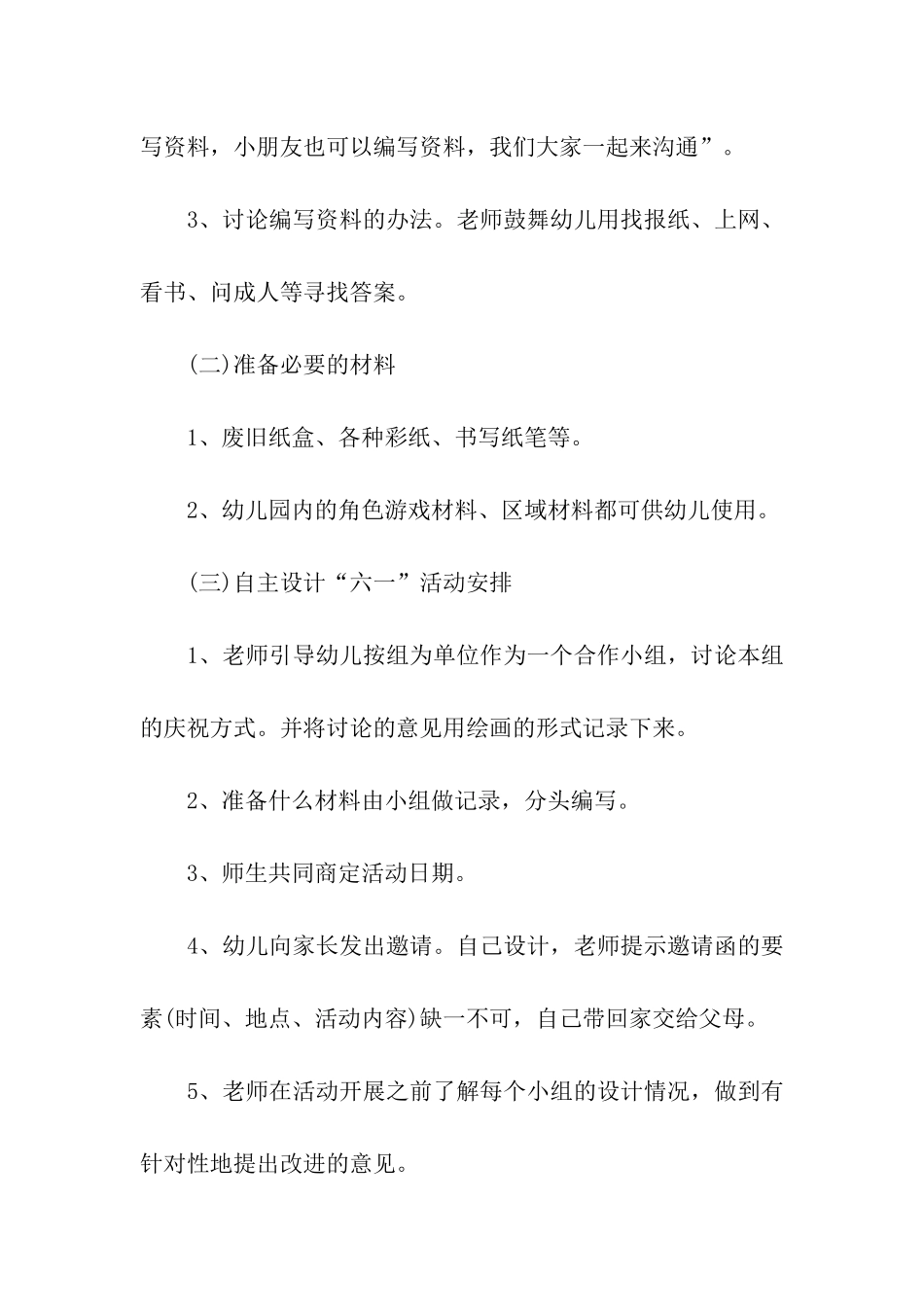 写资料，小朋友也可以编写资料，我们大家一起来沟通”。

3、讨论编写资料的办法。老师鼓舞幼儿用找报纸、上网、看书、问成人等寻找答案。

(二)准备必要的材料

1、废旧纸盒、各种彩纸、书写纸笔等。

2、幼儿园内的角色游戏材料、区域材料都可供幼儿使用。

(三)自主设计“六一”活动安排

1、老师引导幼儿按组为单位作为一个合作小组，讨论本组的庆祝方式。并将讨论的意见用绘画的形式记录下来。

2、准备什么材料由小组做记录，分头编写。

3、师生共同商定活动日期。

4、幼儿向家长发出邀请。自己设计，老师提示邀请函的要素(时间、地点、活动内容)缺一不可，自己带回家交给父母。

5、老师在活动开展之前了解每个小组的设计情况，做到有针对性地提出改进的意见。